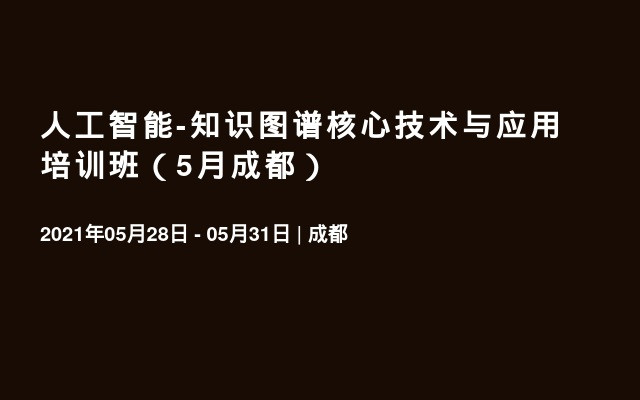 人工智能-知识图谱核心技术与应用培训班（5月成都）

2021年05月28日 - 05月31日 | 成都